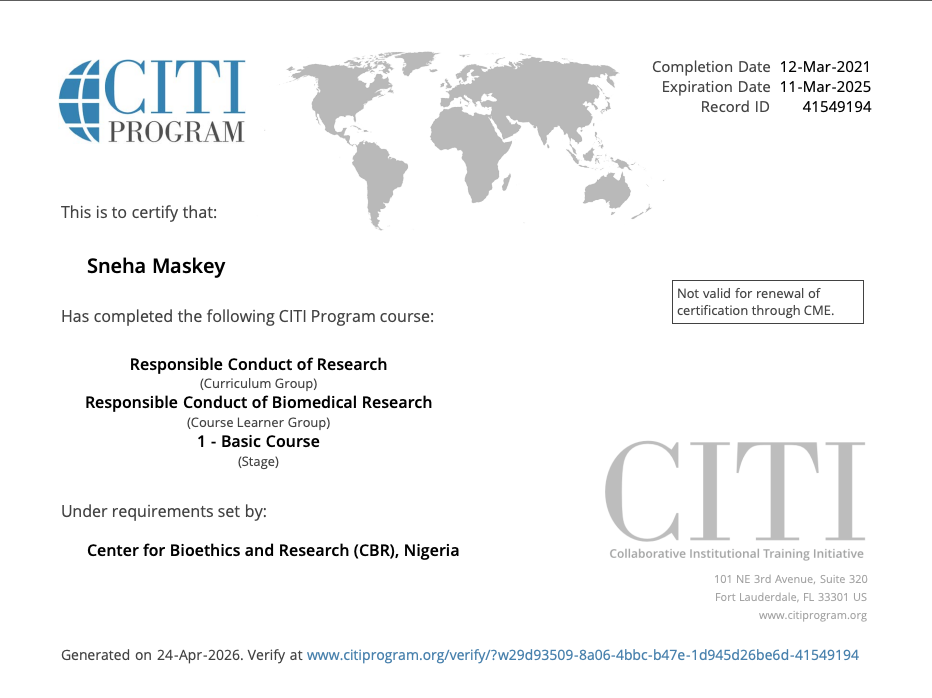 CITI PROGRAM

Completion Date 12-Mar-2021
Expiration Date 11-Mar-2025
Record ID 41549194

This is to certify that:

Sneha Maskey

Not valid for renewal of certification through CME.

Has completed the following CITI Program course:

Responsible Conduct of Research
(Curriculum Group)
Responsible Conduct of Biomedical Research
(Course Learner Group)
1 - Basic Course
(Stage)

Under requirements set by:

Center for Bioethics and Research (CBR), Nigeria

CITI
Collaborative Institutional Training Initiative

101 NE 3rd Avenue, Suite 320
Fort Lauderdale, FL 33301 US
www.citiprogram.org

Generated on 24-Apr-2026. Verify at www.citiprogram.org/verify/?w29d93509-8a06-4bbc-b47e-1d945d26be6d-41549194